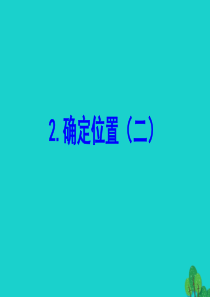 2. 确定位置（二）